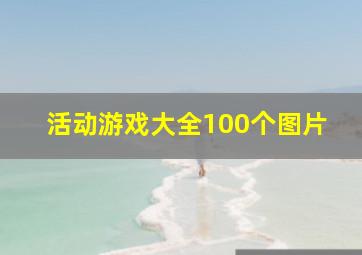 活动游戏大全100个图片